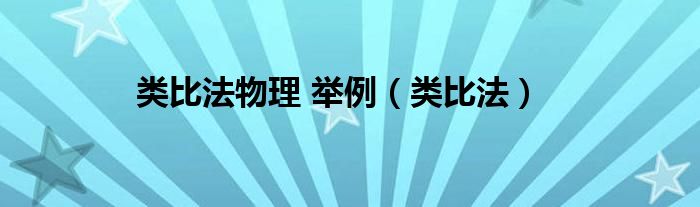 类比法物理 举例（类比法）